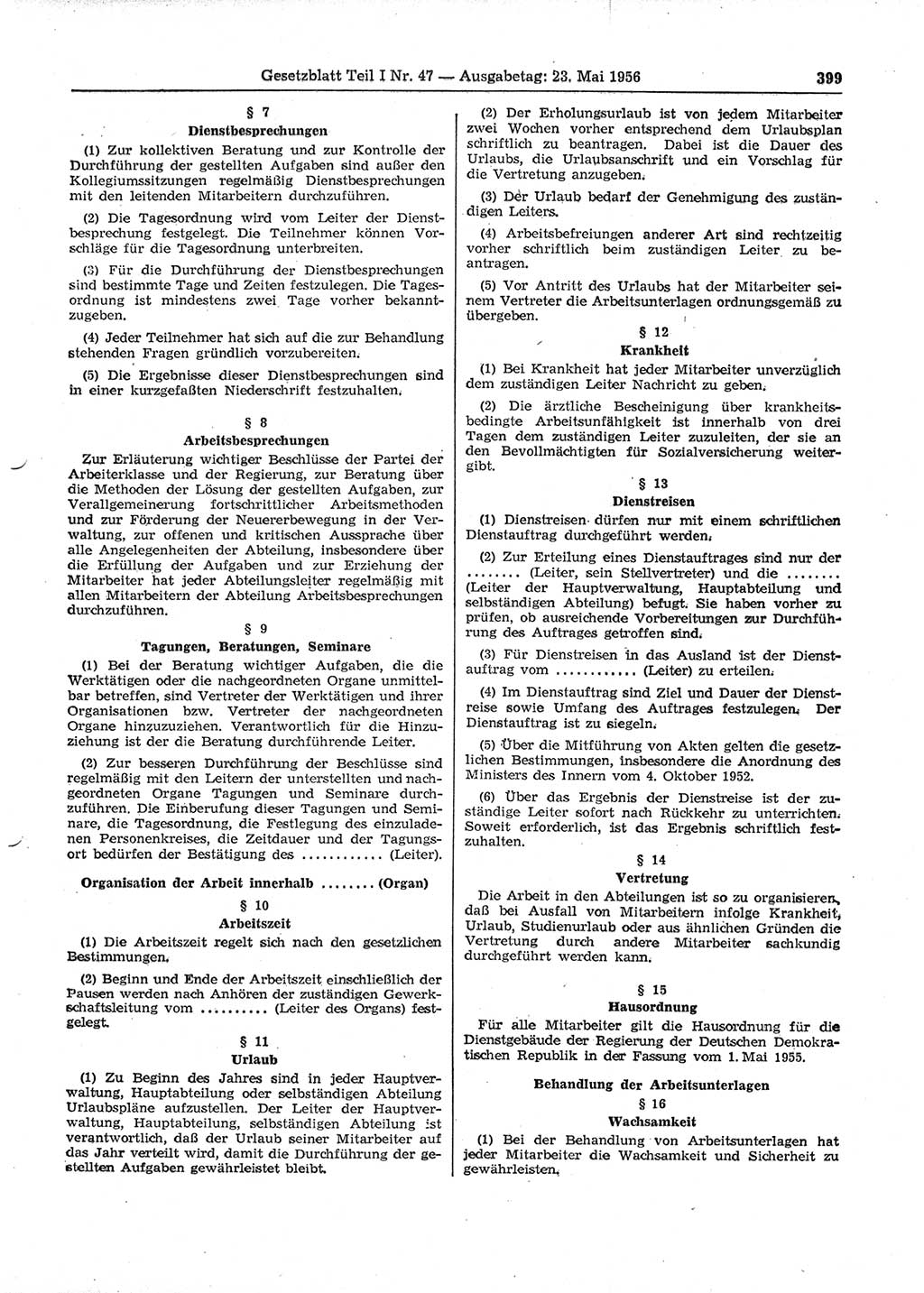 Gesetzblatt Teil I Nr. 47 — Ausgabetag: 23. Mai 1956 399

§ 7
Dienstbesprechungen

(1) Zur kollektiven Beratung und zur Kontrolle der Durchführung der gestellten Aufgaben sind außer den Kollegiumssitzungen regelmäßig Dienstbesprechungen mit den leitenden Mitarbeitern durchzuführen.

(2) Die Tagesordnung wird vom Leiter der Dienstbesprechung festgelegt. Die Teilnehmer können Vorschläge für die Tagesordnung unterbreiten.

(3) Für die Durchführung der Dienstbesprechungen sind bestimmte Tage und Zeiten festzulegen. Die Tagesordnung ist mindestens zwei Tage vorher bekanntzugeben.

(4) Jeder Teilnehmer hat sich auf die zur Behandlung stehenden Fragen gründlich vorzubereiten.

(5) Die Ergebnisse dieser Dienstbesprechungen sind in einer kurzgefaßten Niederschrift festzuhalten.

§ 8
Arbeitsbesprechungen

Zur Erläuterung wichtiger Beschlüsse der Partei der Arbeiterklasse und der Regierung, zur Beratung über die Methoden der Lösung der gestellten Aufgaben, zur Verallgemeinerung fortschrittlicher Arbeitsmethoden und zur Förderung der Neuererbewegung in der Verwaltung, zur offenen und kritischen Aussprache über alle Angelegenheiten der Abteilung, insbesondere über die Erfüllung der Aufgaben und zur Erziehung der Mitarbeiter hat jeder Abteilungsleiter regelmäßig mit allen Mitarbeitern der Abteilung Arbeitsbesprechungen durchzuführen.

§ 9
Tagungen, Beratungen, Seminare

(1) Bei der Beratung wichtiger Aufgaben, die die Werktätigen oder die nachgeordneten Organe unmittelbar betreffen, sind Vertreter der Werktätigen und ihrer Organisationen bzw. Vertreter der nachgeordneten Organe hinzuzuziehen. Verantwortlich für die Hinzuziehung ist der die Beratung durchführende Leiter.

(2) Zur besseren Durchführung der Beschlüsse sind regelmäßig mit den Leitern der unterstellten und nachgeordneten Organe Tagungen und Seminare durchzuführen. Die Einberufung dieser Tagungen und Seminare, die Tagesordnung, die Festlegung des einzuladenen Personenkreises, die Zeitdauer und der Tagungsort bedürfen der Bestätigung des ............ (Leiter).

Organisation der Arbeit innerhalb ........ (Organ)

§ 10
Arbeitszeit

(1) Die Arbeitszeit regelt sich nach den gesetzlichen Bestimmungen.

(2) Beginn und Ende der Arbeitszeit einschließlich der Pausen werden nach Anhören der zuständigen Gewerkschaftsleitung vom .......... (Leiter des Organs) festgelegt.

§ 11
Urlaub

(1) Zu Beginn des Jahres sind in jeder Hauptverwaltung, Hauptabteilung oder selbständigen Abteilung Urlaubspläne aufzustellen. Der Leiter der Hauptverwaltung, Hauptabteilung, selbständigen Abteilung ist verantwortlich, daß der Urlaub seiner Mitarbeiter auf das Jahr verteilt wird, damit die Durchführung der gestellten Aufgaben gewährleistet bleibt.

(2) Der Erholungsurlaub ist von jedem Mitarbeiter zwei Wochen vorher entsprechend dem Urlaubsplan schriftlich zu beantragen. Dabei ist die Dauer des Urlaubs, die Urlaubsanschrift und ein Vorschlag für die Vertretung anzugeben.

(3) Der Urlaub bedarf der Genehmigung des zuständigen Leiters.

(4) Arbeitsbefreiungen anderer Art sind rechtzeitig vorher schriftlich beim zuständigen Leiter zu beantragen.

(5) Vor Antritt des Urlaubs hat der Mitarbeiter seinem Vertreter die Arbeitsunterlagen ordnungsgemäß zu übergeben.

§ 12
Krankheit

(1) Bei Krankheit hat jeder Mitarbeiter unverzüglich dem zuständigen Leiter Nachricht zu geben.

(2) Die ärztliche Bescheinigung über krankheitsbedingte Arbeitsunfähigkeit ist innerhalb von drei Tagen dem zuständigen Leiter zuzuleiten, der sie an den Bevollmächtigten für Sozialversicherung weitergibt.

§ 13
Dienstreisen

(1) Dienstreisen dürfen nur mit einem schriftlichen Dienstauftrag durchgeführt werden.

(2) Zur Erteilung eines Dienstauftrages sind nur der ........ (Leiter, sein Stellvertreter) und die ........ (Leiter der Hauptverwaltung, Hauptabteilung und selbständigen Abteilung) befugt. Sie haben vorher zu prüfen, ob ausreichende Vorbereitungen zur Durchführung des Auftrages getroffen sind.

(3) Für Dienstreisen in das Ausland ist der Dienstauftrag vom ............ (Leiter) zu erteilen.

(4) Im Dienstauftrag sind Ziel und Dauer der Dienstreise sowie Umfang des Auftrages festzulegen. Der Dienstauftrag ist zu siegeln.

(5) Über die Mitführung von Akten gelten die gesetzlichen Bestimmungen, insbesondere die Anordnung des Ministers des Innern vom 4. Oktober 1952.

(6) Über das Ergebnis der Dienstreise ist der zuständige Leiter sofort nach Rückkehr zu unterrichten. Soweit erforderlich, ist das Ergebnis schriftlich festzuhalten.

§ 14
Vertretung

Die Arbeit in den Abteilungen ist so zu organisieren, daß bei Ausfall von Mitarbeitern infolge Krankheit, Urlaub, Studienurlaub oder aus ähnlichen Gründen die Vertretung durch andere Mitarbeiter sachkundig durchgeführt werden kann.

§ 15
Hausordnung

Für alle Mitarbeiter gilt die Hausordnung für die Dienstgebäude der Regierung der Deutschen Demokratischen Republik in der Fassung vom 1. Mai 1955.

Behandlung der Arbeitsunterlagen

§ 16
Wachsamkeit

(1) Bei der Behandlung von Arbeitsunterlagen hat jeder Mitarbeiter die Wachsamkeit und Sicherheit zu gewährleisten.